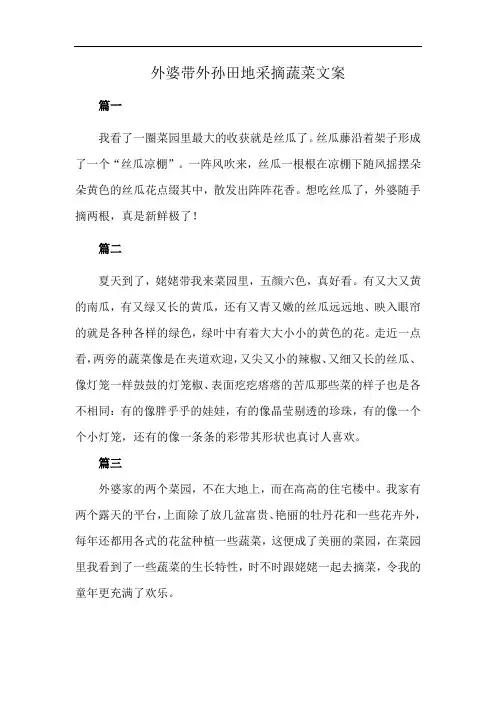 外婆带外孙田地采摘蔬菜文案

篇一

我看了一圈菜园里最大的收获就是丝瓜了。丝瓜藤沿着架子形成了一个“丝瓜凉棚”。一阵风吹来，丝瓜一根根在凉棚下随风摇摆朵朵黄色的丝瓜花点缀其中，散发出阵阵花香。想吃丝瓜了，外婆随手摘两根，真是新鲜极了！

篇二

夏天到了，姥姥带我来菜园里，五颜六色，真好看。有又大又黄的南瓜，有又绿又长的黄瓜，还有又青又嫩的丝瓜远远地、映入眼帘的就是各种各样的绿色，绿叶中有着大大小小的黄色的花。走近一点看，两旁的蔬菜像是在夹道欢迎，又尖又小的辣椒、又细又长的丝瓜、像灯笼一样鼓鼓的灯笼椒、表面疙疙瘩瘩的苦瓜那些菜的样子也是各不相同：有的像胖乎乎的娃娃，有的像晶莹剔透的珍珠，有的像一个个小灯笼，还有的像一条条的彩带其形状也真讨人喜欢。

篇三

外婆家的两个菜园，不在大地上，而在高高的住宅楼中。我家有两个露天的平台，上面除了放几盆富贵、艳丽的牡丹花和一些花卉外，每年还都用各式的花盆种植一些蔬菜，这便成了美丽的菜园，在菜园里我看到了一些蔬菜的生长特性，时不时跟姥姥一起去摘菜，令我的童年更充满了欢乐。